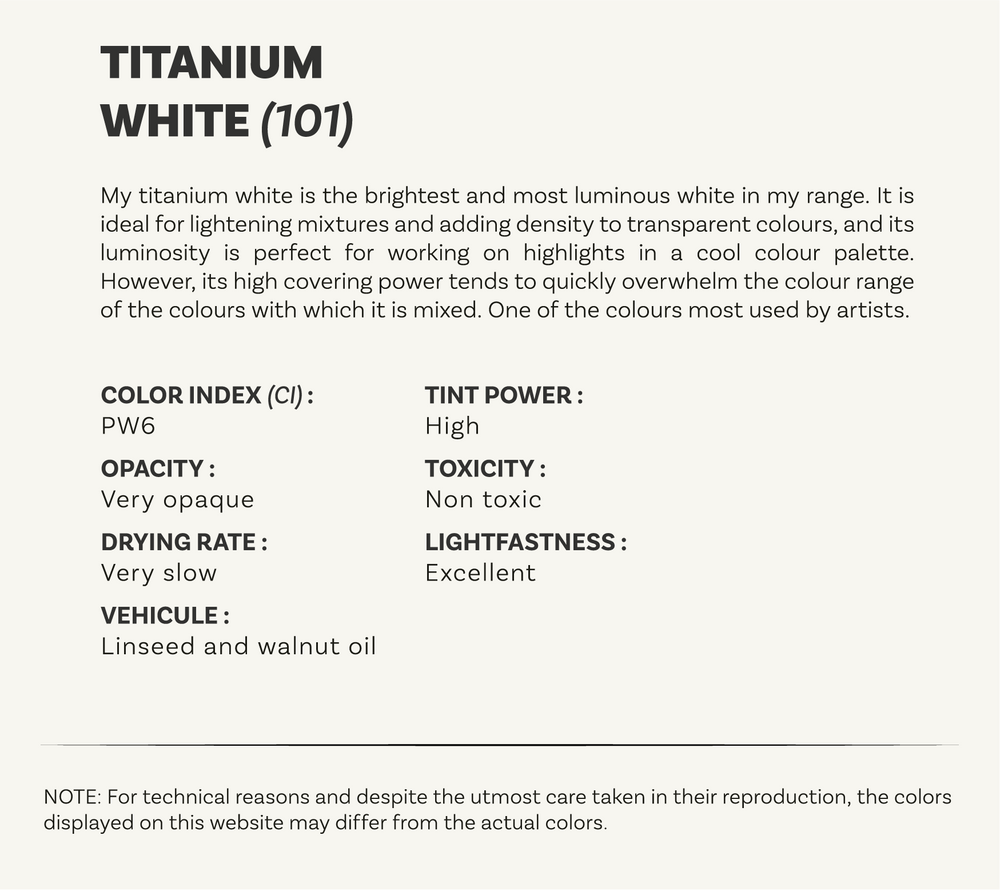 TITANIUM WHITE (101)

My titanium white is the brightest and most luminous white in my range. It is ideal for lightening mixtures and adding density to transparent colours, and its luminosity is perfect for working on highlights in a cool colour palette. However, its high covering power tends to quickly overwhelm the colour range of the colours with which it is mixed. One of the colours most used by artists.

COLOR INDEX (CI) :
PW6

OPACITY :
Very opaque

DRYING RATE :
Very slow

VEHICULE :
Linseed and walnut oil

TINT POWER :
High

TOXICITY :
Non toxic

LIGHTFASTNESS :
Excellent

NOTE: For technical reasons and despite the utmost care taken in their reproduction, the colors displayed on this website may differ from the actual colors.